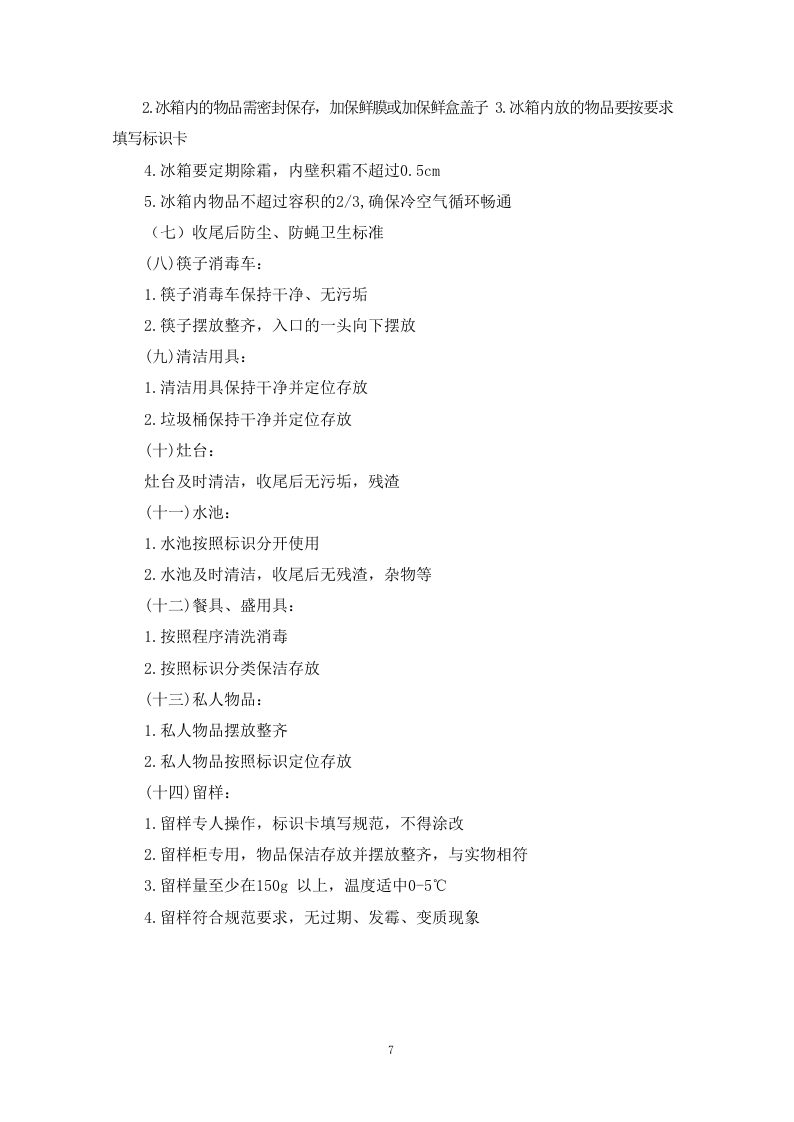 2.冰箱内的物品需密封保存，加保鲜膜或加保鲜盒盖子 3.冰箱内放的物品要按要求填写标识卡

4.冰箱要定期除霜，内壁积霜不超过0.5cm

5.冰箱内物品不超过容积的2/3,确保冷空气循环畅通

（七）收尾后防尘、防蝇卫生标准

(八)筷子消毒车：

1.筷子消毒车保持干净、无污垢

2.筷子摆放整齐，入口的一头向下摆放

(九)清洁用具：

1.清洁用具保持干净并定位存放

2.垃圾桶保持干净并定位存放

(十)灶台：

灶台及时清洁，收尾后无污垢，残渣

(十一)水池：

1.水池按照标识分开使用

2.水池及时清洁，收尾后无残渣，杂物等

(十二)餐具、盛用具：

1.按照程序清洗消毒

2.按照标识分类保洁存放

(十三)私人物品：

1.私人物品摆放整齐

2.私人物品按照标识定位存放

(十四)留样：

1.留样专人操作，标识卡填写规范，不得涂改

2.留样柜专用，物品保洁存放并摆放整齐，与实物相符

3.留样量至少在150g 以上，温度适中0-5℃

4.留样符合规范要求，无过期、发霉、变质现象

7